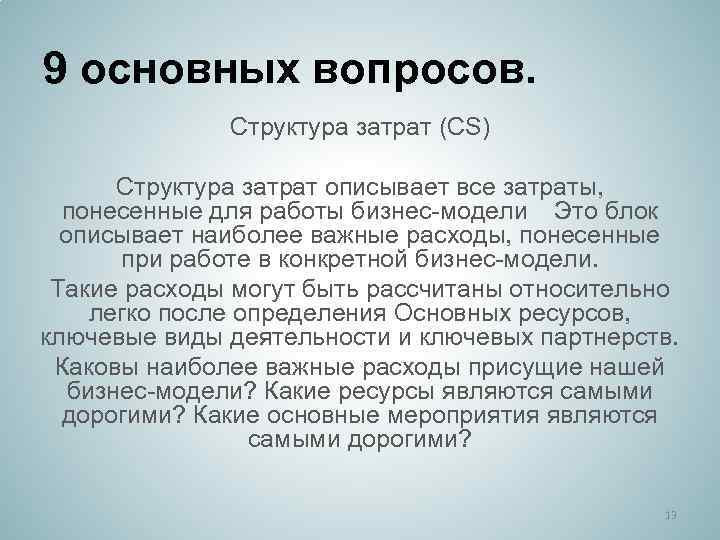 9 основных вопросов.

Структура затрат (CS)

Структура затрат описывает все затраты, понесенные для работы бизнес-модели Это блок описывает наиболее важные расходы, понесенные при работе в конкретной бизнес-модели.

Такие расходы могут быть рассчитаны относительно легко после определения Основных ресурсов, ключевые виды деятельности и ключевых партнерств.

Каковы наиболее важные расходы присущие нашей бизнес-модели? Какие ресурсы являются самыми дорогими? Какие основные мероприятия являются самыми дорогими?

13